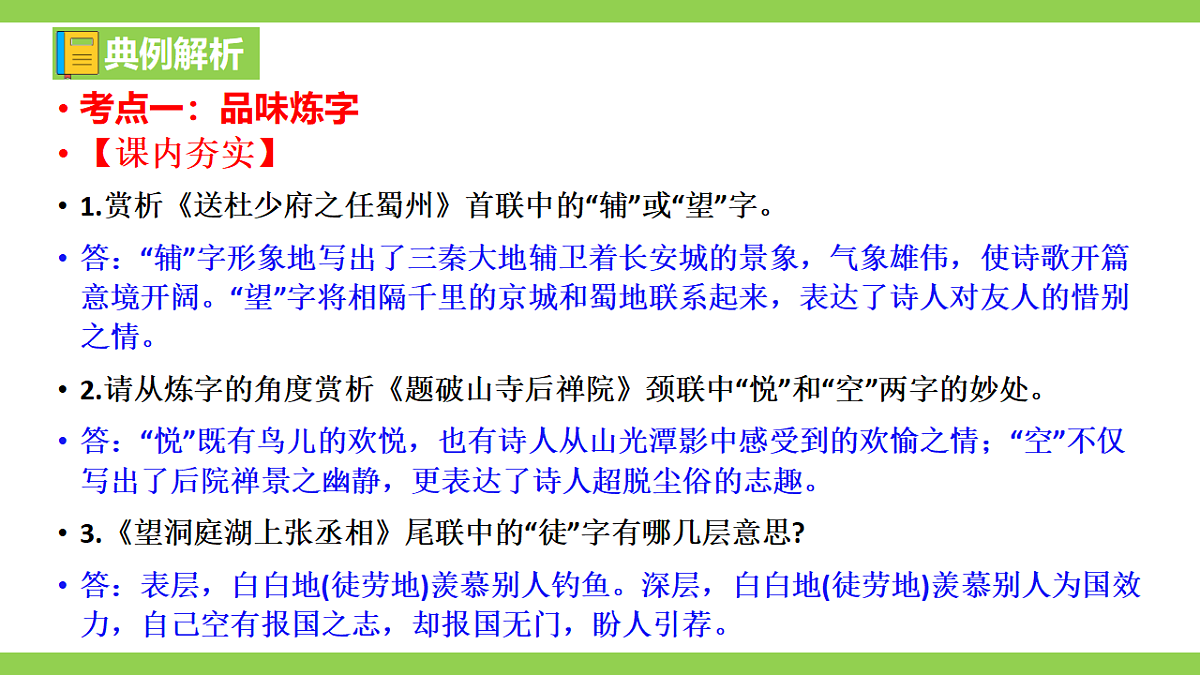 典例解析

• 考点一：品味炼字

• 【课内夯实】

• 1.赏析《送杜少府之任蜀州》首联中的“辅”或“望”字。

• 答：“辅”字形象地写出了三秦大地辅卫着长安城的景象，气象雄伟，使诗歌开篇意境开阔。“望”字将相隔千里的京城和蜀地联系起来，表达了诗人对友人的惜别之情。

• 2.请从炼字的角度赏析《题破山寺后禅院》颈联中“悦”和“空”两字的妙处。

• 答：“悦”既有鸟儿的欢悦，也有诗人从山光潭影中感受到的欢愉之情；“空”不仅写出了后院禅景之幽静，更表达了诗人超脱尘俗的志趣。

• 3.《望洞庭湖上张丞相》尾联中的“徒”字有哪几层意思?

• 答：表层，白白地(徒劳地)羡慕别人钓鱼。深层，白白地(徒劳地)羡慕别人为国效力，自己空有报国之志，却报国无门，盼人引荐。